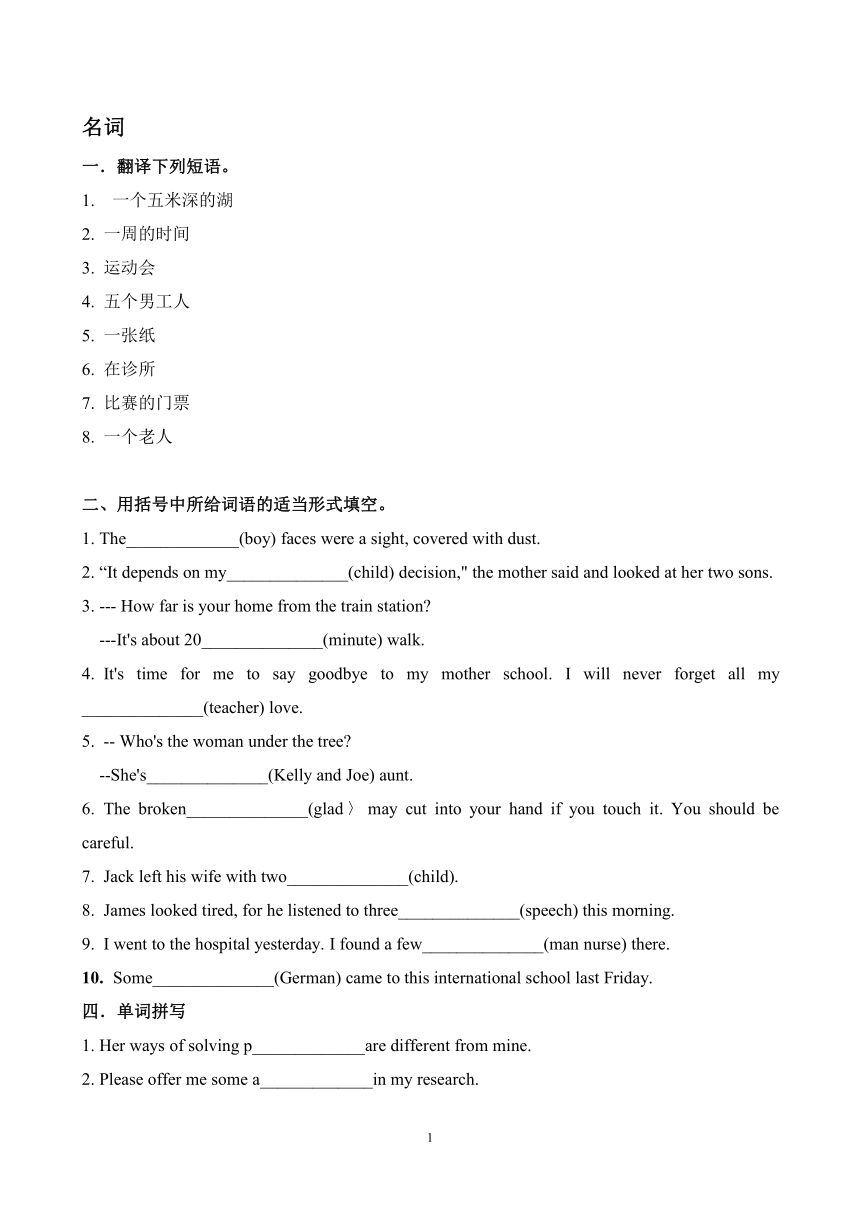 名词

一．翻译下列短语。

1. 一个五米深的湖
2. 一周的时间
3. 运动会
4. 五个男工人
5. 一张纸
6. 在诊所
7. 比赛的门票
8. 一个老人

二、用括号中所给词语的适当形式填空。

1. The_____________(boy) faces were a sight, covered with dust.
2. “It depends on my______________(child) decision," the mother said and looked at her two sons.
3. --- How far is your home from the train station?
---It's about 20______________(minute) walk.
4. It's time for me to say goodbye to my mother school. I will never forget all my ______________(teacher) love.
5. -- Who's the woman under the tree?
--She's______________(Kelly and Joe) aunt.
6. The broken______________(glad〉 may cut into your hand if you touch it. You should be careful.
7. Jack left his wife with two______________(child).
8. James looked tired, for he listened to three______________(speech) this morning.
9. I went to the hospital yesterday. I found a few______________(man nurse) there.
10. Some______________(German) came to this international school last Friday.

四．单词拼写

1. Her ways of solving p_____________are different from mine.
2. Please offer me some a_____________in my research.

1